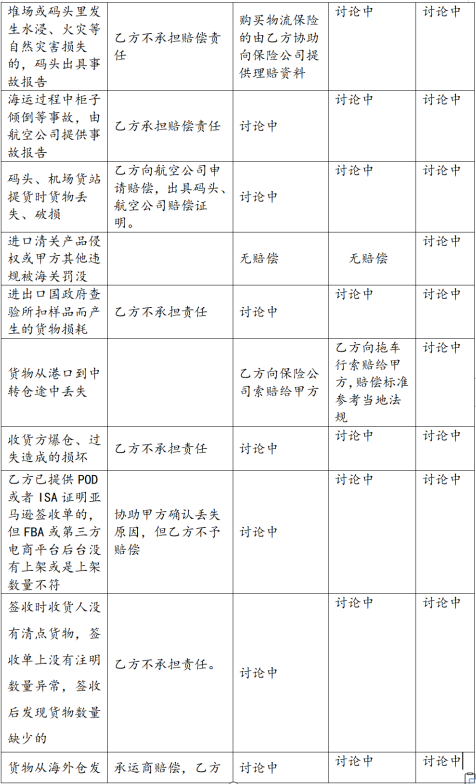 | 堆场或码头里发生水浸、火灾等自然灾害损失的，码头出具事故报告 | 乙方不承担赔偿责任 | 购买物流保险的由乙方协助向保险公司提供理赔资料 | 讨论中 | 讨论中 |
|---|---|---|---|---|
| 海运过程中柜子倾倒等事故，由航空公司提供事故报告 | 乙方承担赔偿责任 | 讨论中 | 讨论中 | 讨论中 |
| 码头、机场货站提货时货物丢失、破损 | 乙方向航空公司申请赔偿，出具码头、航空公司赔偿证明。 | 讨论中 | 讨论中 | 讨论中 |
| 进口清关产品侵权或甲方其他违规被海关罚没 | | 无赔偿 | 无赔偿 | 讨论中 |
| 进出口国政府查验所扣样品而产生的货物损耗 | 乙方不承担责任 | 讨论中 | 讨论中 | 讨论中 |
| 货物从港口到中转仓途中丢失 | | 乙方向保险公司索赔给甲方 | 乙方向拖车行索赔给甲方，赔偿标准参考当地法规 | 讨论中 |
| 收货方爆仓、过失造成的损坏 | 乙方不承担责任 | 讨论中 | 讨论中 | 讨论中 |
| 乙方已提供 POD 或者 ISA 证明亚马逊签收单的，但 FBA 或第三方电商平台后台没有上架或是上架数量不符 | 协助甲方确认丢失原因，但乙方不予赔偿 | 讨论中 | 讨论中 | 讨论中 |
| 签收时收货人没有清点货物，签收单上没有注明数量异常，签收后发现货物数量缺少的 | 乙方不承担责任。 | 讨论中 | 讨论中 | 讨论中 |
| 货物从海外仓发 | 承运商赔偿，乙方 | 讨论中 | 讨论中 | 讨论中 |